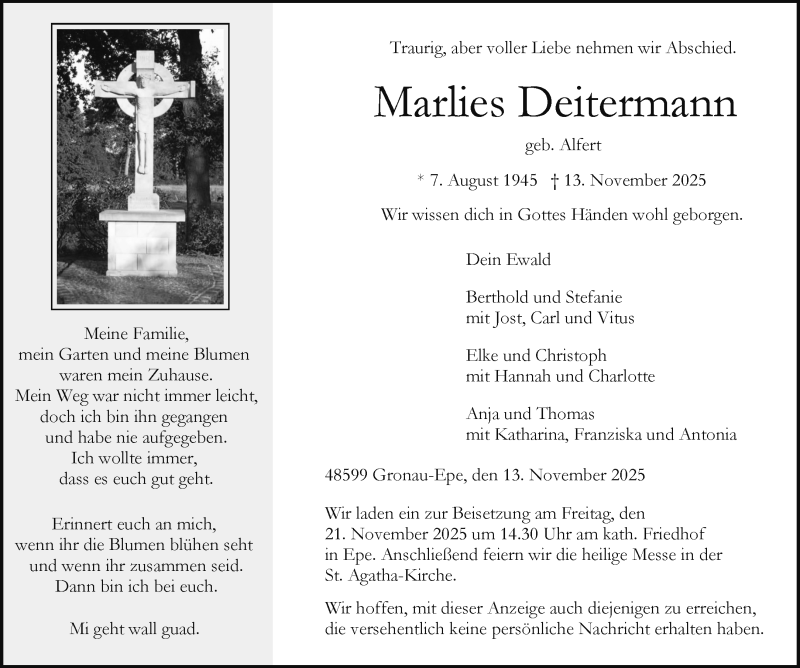 Meine Familie,
mein Garten und meine Blumen
waren mein Zuhause.
Mein Weg war nicht immer leicht,
doch ich bin ihn gegangen
und habe nie aufgegeben.
Ich wollte immer,
dass es euch gut geht.

Erinnert euch an mich,
wenn ihr die Blumen blühen seht
und wenn ihr zusammen seid.
Dann bin ich bei euch.

Mi geht wall guad.

Traurig, aber voller Liebe nehmen wir Abschied.

Marlies Deitermann

geb. Alfert

* 7. August 1945 † 13. November 2025

Wir wissen dich in Gottes Händen wohl geborgen.

Dein Ewald

Berthold und Stefanie
mit Jost, Carl und Vitus

Elke und Christoph
mit Hannah und Charlotte

Anja und Thomas
mit Katharina, Franziska und Antonia

48599 Gronau-Epe, den 13. November 2025

Wir laden ein zur Beisetzung am Freitag, den 21. November 2025 um 14.30 Uhr am kath. Friedhof in Epe. Anschließend feiern wir die heilige Messe in der St. Agatha-Kirche.

Wir hoffen, mit dieser Anzeige auch diejenigen zu erreichen, die versehentlich keine persönliche Nachricht erhalten haben.